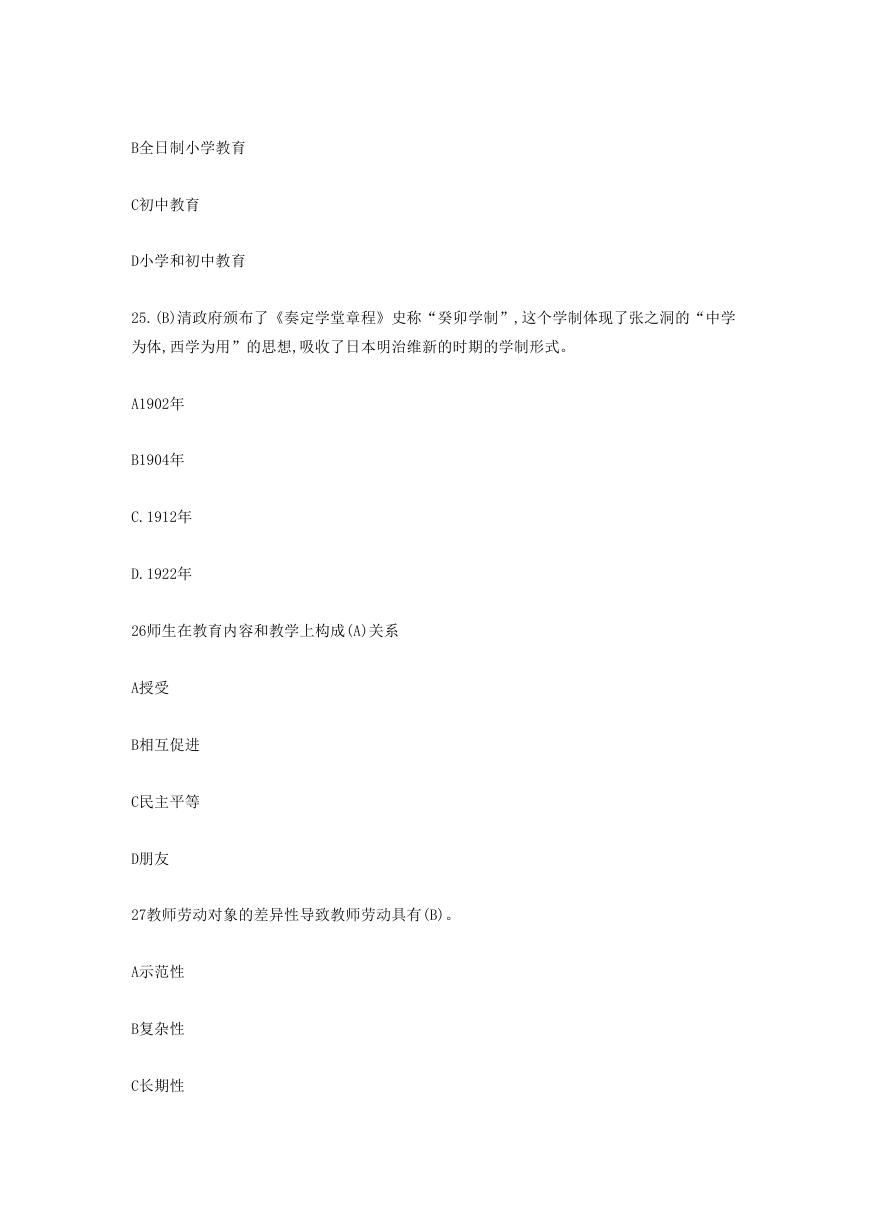 B全日制小学教育

C初中教育

D小学和初中教育

25.(B)清政府颁布了《奏定学堂章程》史称“癸卯学制”,这个学制体现了张之洞的“中学为体,西学为用”的思想,吸收了日本明治维新的时期的学制形式。

A1902年

B1904年

C.1912年

D.1922年

26师生在教育内容和教学上构成(A)关系

A授受

B相互促进

C民主平等

D朋友

27教师劳动对象的差异性导致教师劳动具有(B)。

A示范性

B复杂性

C长期性